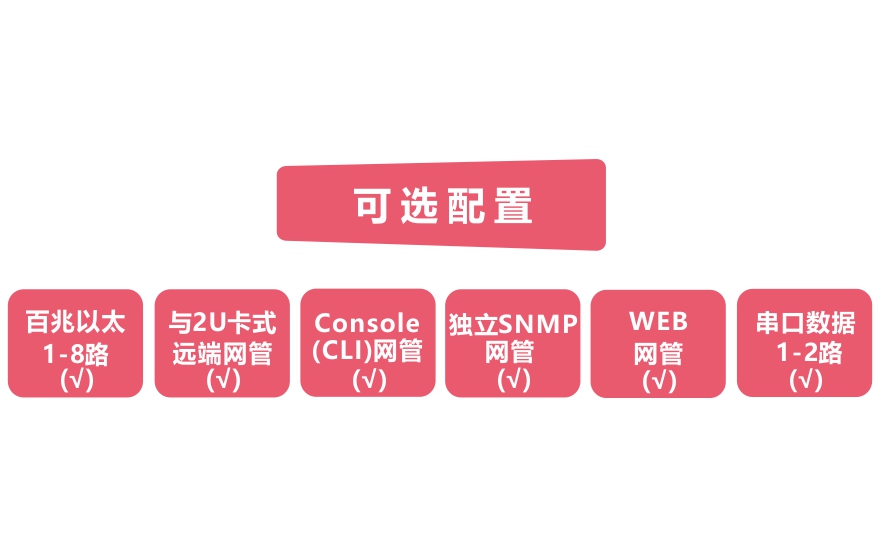 可选配置

百兆以太
1-8路
(√)

与2U卡式
远端网管
(√)

Console
(CLI)网管
(√)

独立SNMP
网管
(√)

WEB
网管
(√)

串口数据
1-2路
(√)